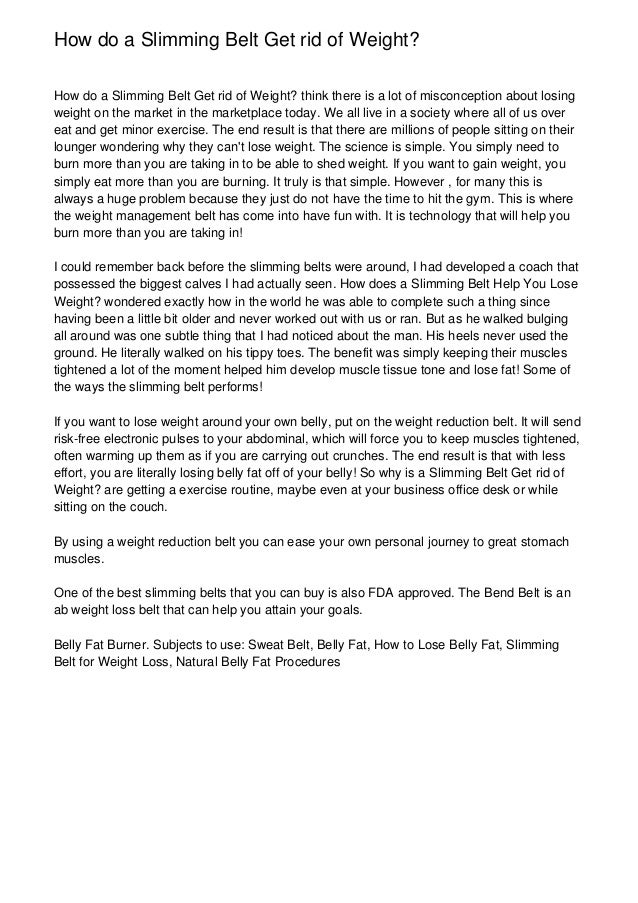 How do a Slimming Belt Get rid of Weight?

How do a Slimming Belt Get rid of Weight? think there is a lot of misconception about losing weight on the market in the marketplace today. We all live in a society where all of us over eat and get minor exercise. The end result is that there are millions of people sitting on their lounger wondering why they can't lose weight. The science is simple. You simply need to burn more than you are taking in to be able to shed weight. If you want to gain weight, you simply eat more than you are burning. It truly is that simple. However , for many this is always a huge problem because they just do not have the time to hit the gym. This is where the weight management belt has come into have fun with. It is technology that will help you burn more than you are taking in!

I could remember back before the slimming belts were around, I had developed a coach that possessed the biggest calves I had actually seen. How does a Slimming Belt Help You Lose Weight? wondered exactly how in the world he was able to complete such a thing since having been a little bit older and never worked out with us or ran. But as he walked bulging all around was one subtle thing that I had noticed about the man. His heels never used the ground. He literally walked on his tippy toes. The benefit was simply keeping their muscles tightened a lot of the moment helped him develop muscle tissue tone and lose fat! Some of the ways the slimming belt performs!

If you want to lose weight around your own belly, put on the weight reduction belt. It will send risk-free electronic pulses to your abdominal, which will force you to keep muscles tightened, often warming up them as if you are carrying out crunches. The end result is that with less effort, you are literally losing belly fat off of your belly! So why is a Slimming Belt Get rid of Weight? are getting a exercise routine, maybe even at your business office desk or while sitting on the couch.

By using a weight reduction belt you can ease your own personal journey to great stomach muscles.

One of the best slimming belts that you can buy is also FDA approved. The Bend Belt is an ab weight loss belt that can help you attain your goals.

Belly Fat Burner. Subjects to use: Sweat Belt, Belly Fat, How to Lose Belly Fat, Slimming Belt for Weight Loss, Natural Belly Fat Procedures